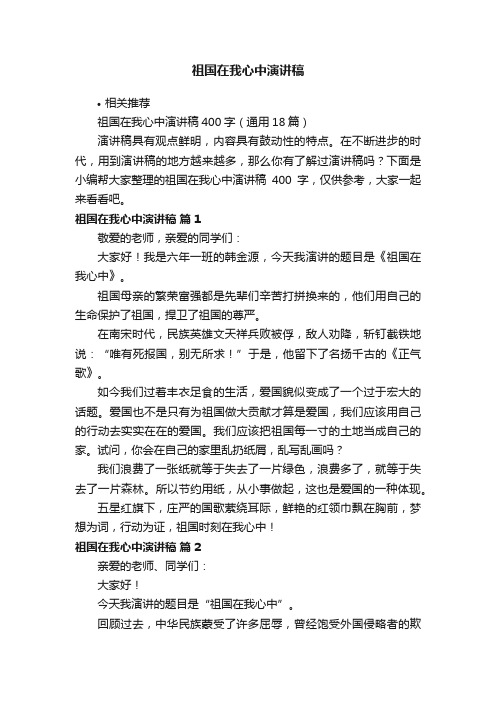 祖国在我心中演讲稿

• 相关推荐

祖国在我心中演讲稿400字（通用18篇）

演讲稿具有观点鲜明，内容具有鼓动性的特点。在不断进步的时代，用到演讲稿的地方越来越多，那么你有了解过演讲稿吗？下面是小编帮大家整理的祖国在我心中演讲稿 400 字，仅供参考，大家一起来看看吧。

祖国在我心中演讲稿 篇1

敬爱的老师，亲爱的同学们：

大家好！我是六年一班的韩金源，今天我演讲的题目是《祖国在我心中》。

祖国母亲的繁荣富强都是先辈们辛苦打拼换来的，他们用自己的生命保护了祖国，捍卫了祖国的尊严。

在南宋时代，民族英雄文天祥兵败被俘，敌人劝降，斩钉截铁地说：“唯有死报国，别无所求！”于是，他留下了名扬千古的《正气歌》。

如今我们过着丰衣足食的生活，爱国貌似变成了一个过于宏大的话题。爱国也不是只有为祖国做大贡献才算是爱国，我们应该用自己的行动去实实在在的爱国。我们应该把祖国每一寸的土地当成自己的家。试问，你会在自己的家里乱扔纸屑，乱写乱画吗？

我们浪费了一张纸就等于失去了一片绿色，浪费多了，就等于失去了一片森林。所以节约用纸，从小事做起，这也是爱国的一种体现。

五星红旗下，庄严的国歌萦绕耳际，鲜艳的红领巾飘在胸前，梦想为词，行动为证，祖国时刻在我心中！

祖国在我心中演讲稿 篇2

亲爱的老师、同学们：

大家好！

今天我演讲的题目是“祖国在我心中”。

回顾过去，中华民族蒙受了许多屈辱，曾经饱受外国侵略者的欺